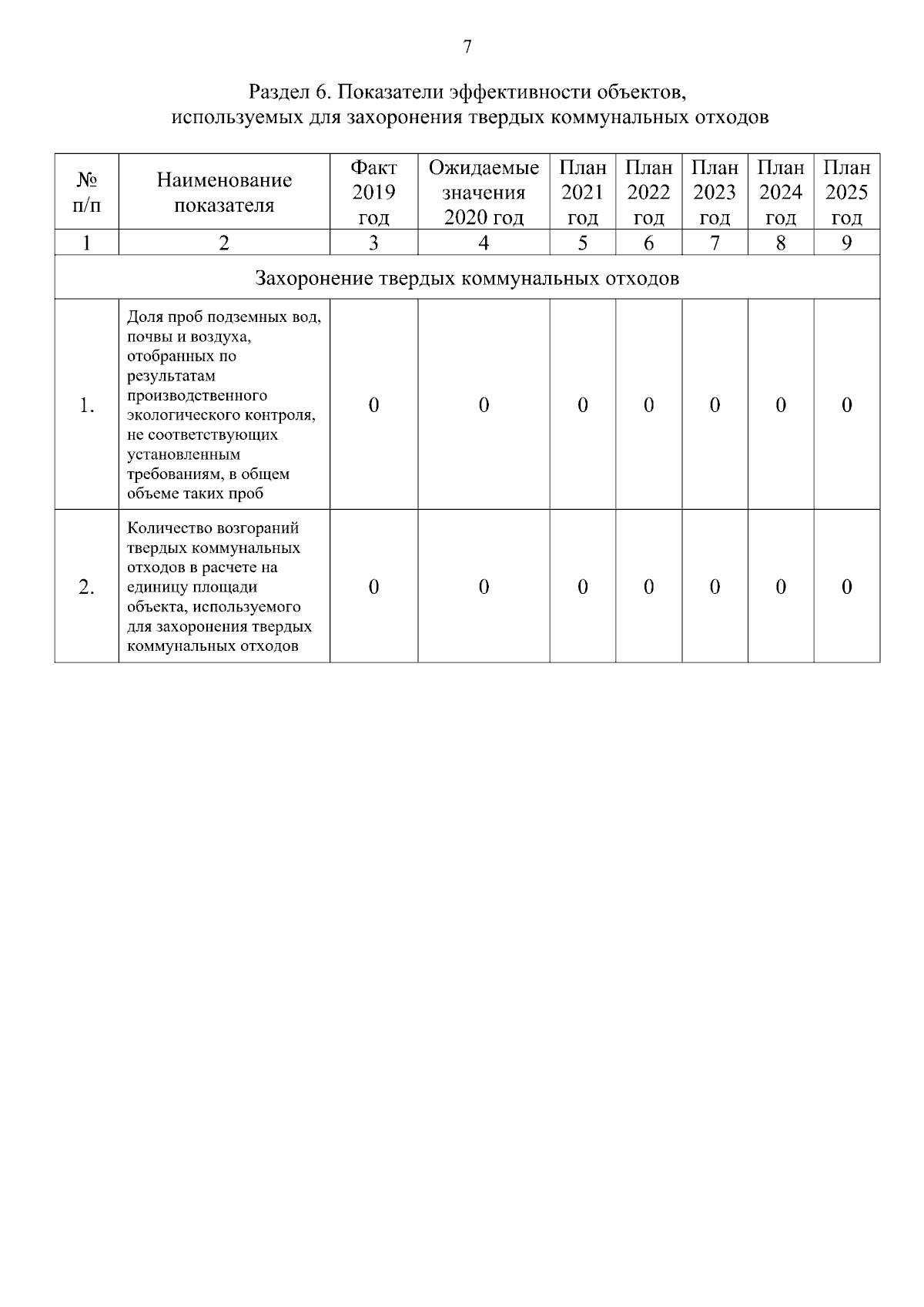 7

Раздел 6. Показатели эффективности объектов, используемых для захоронения твердых коммунальных отходов

| № п/п | Наименование показателя | Факт 2019 год | Ожидаемые значения 2020 год | План 2021 год | План 2022 год | План 2023 год | План 2024 год | План 2025 год |
|---|---|---|---|---|---|---|---|---|
| 1 | 2 | 3 | 4 | 5 | 6 | 7 | 8 | 9 |
| Захоронение твердых коммунальных отходов | | | | | | | | |
| 1. | Доля проб подземных вод, почвы и воздуха, отобранных по результатам производственного экологического контроля, не соответствующих установленным требованиям, в общем объеме таких проб | 0 | 0 | 0 | 0 | 0 | 0 | 0 |
| 2. | Количество возгораний твердых коммунальных отходов в расчете на единицу площади объекта, используемого для захоронения твердых коммунальных отходов | 0 | 0 | 0 | 0 | 0 | 0 | 0 |